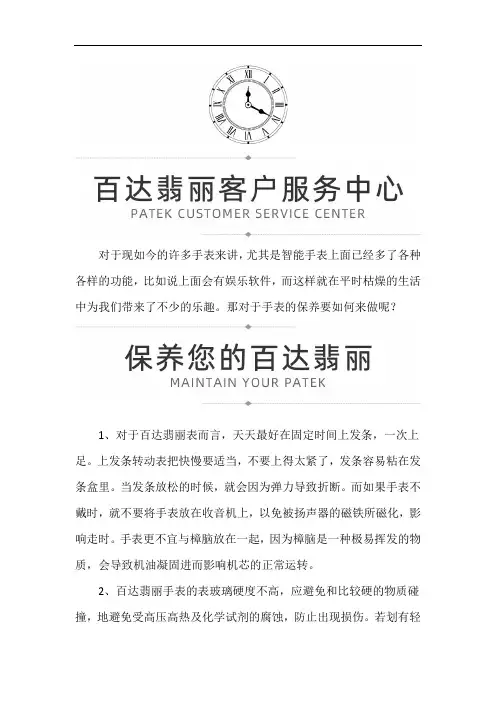 百达翡丽客户服务中心
PATEK CUSTOMER SERVICE CENTER

对于现如今的许多手表来讲，尤其是智能手表上面已经多了各种各样的功能，比如说上面会有娱乐软件，而这样就在平时枯燥的生活中为我们带来了不少的乐趣。那对于手表的保养要如何来做呢？

保养您的百达翡丽
MAINTAIN YOUR PATEK

1、对于百达翡丽表而言，天天最好在固定时间上发条，一次上足。上发条转动表把快慢要适当，不要上得太紧了，发条容易粘在发条盒里。当发条放松的时候，就会因为弹力导致折断。而如果手表不戴时，就不要将手表放在收音机上，以免被扬声器的磁铁所磁化，影响走时。手表更不宜与樟脑放在一起，因为樟脑是一种极易挥发的物质，会导致机油凝固进而影响机芯的正常运转。

2、百达翡丽手表的表玻璃硬度不高，应避免和比较硬的物质碰撞，地避免受高压高热及化学试剂的腐蚀，防止出现损伤。若划有轻